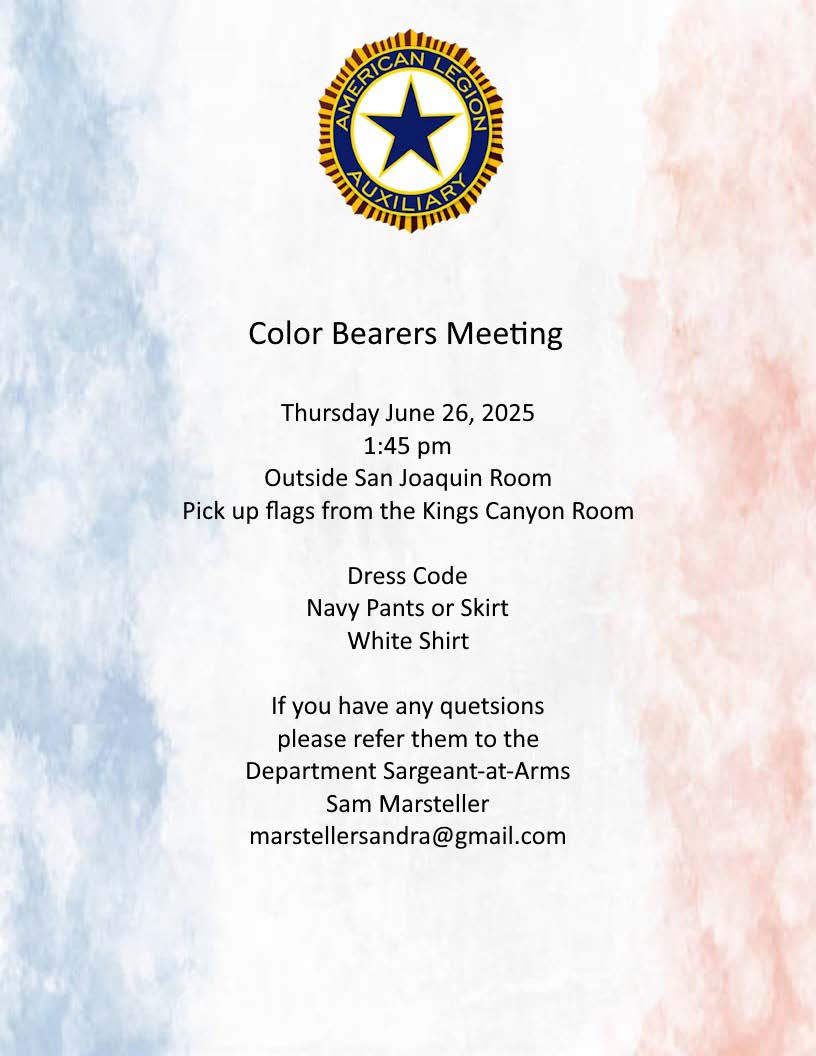 AMERICAN LEGION
AUXILIARY

Color Bearers Meeting

Thursday June 26, 2025
1:45 pm
Outside San Joaquin Room
Pick up flags from the Kings Canyon Room

Dress Code
Navy Pants or Skirt
White Shirt

If you have any quetsions
please refer them to the
Department Sargeant-at-Arms
Sam Marsteller
marstellersandra@gmail.com